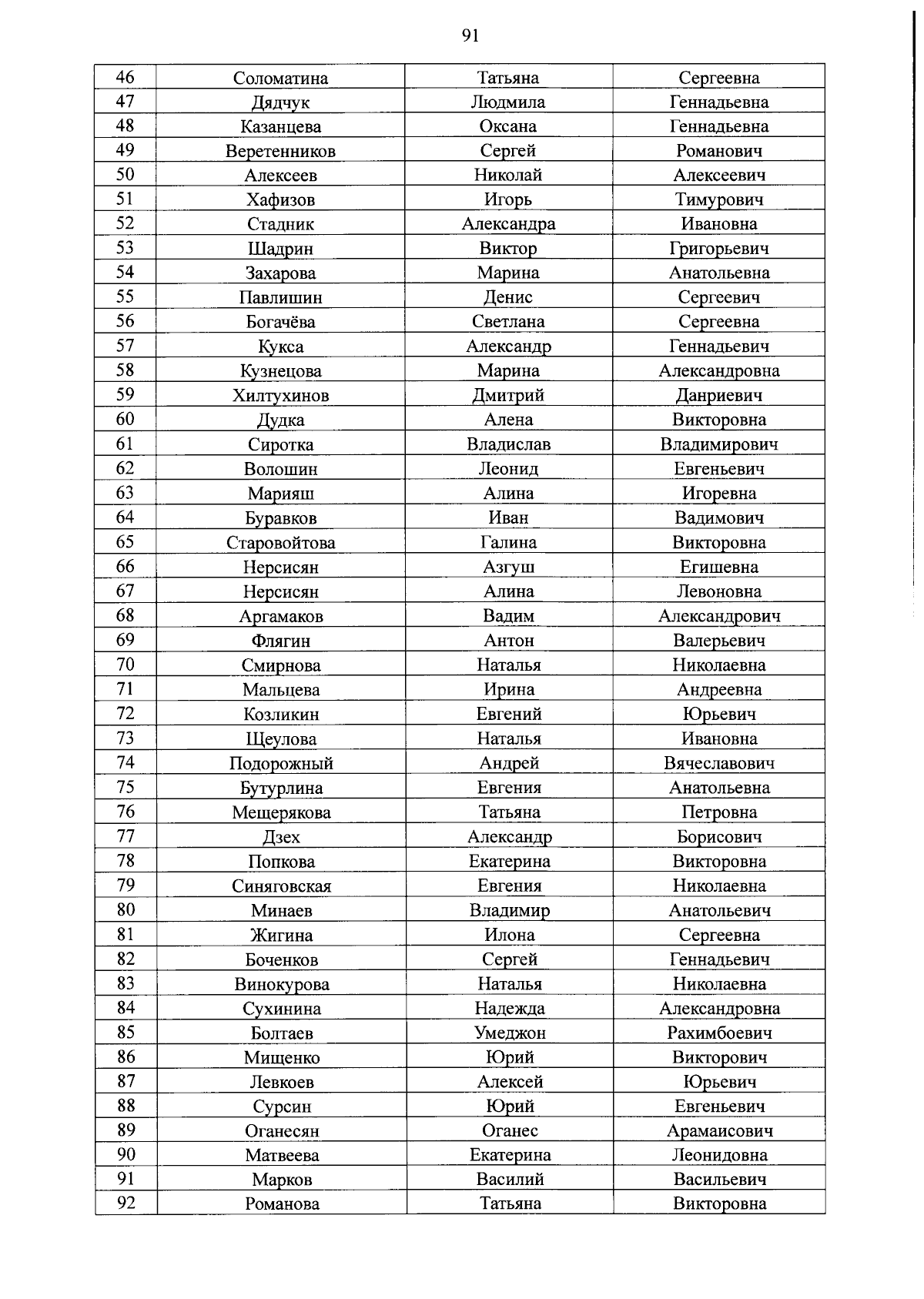 91

| 46 | Соломатина | Татьяна | Сергеевна |
|---|---|---|---|
| 47 | Дядчук | Людмила | Геннадьевна |
| 48 | Казанцева | Оксана | Геннадьевна |
| 49 | Веретенников | Сергей | Романович |
| 50 | Алексеев | Николай | Алексеевич |
| 51 | Хафизов | Игорь | Тимурович |
| 52 | Стадник | Александра | Ивановна |
| 53 | Шадрин | Виктор | Григорьевич |
| 54 | Захарова | Марина | Анатольевна |
| 55 | Павлишин | Денис | Сергеевич |
| 56 | Богачёва | Светлана | Сергеевна |
| 57 | Кукса | Александр | Геннадьевич |
| 58 | Кузнецова | Марина | Александровна |
| 59 | Хилтухинов | Дмитрий | Данриевич |
| 60 | Дудка | Алена | Викторовна |
| 61 | Сиротка | Владислав | Владимирович |
| 62 | Волошин | Леонид | Евгеньевич |
| 63 | Марияш | Алина | Игоревна |
| 64 | Буравков | Иван | Вадимович |
| 65 | Старовойтова | Галина | Викторовна |
| 66 | Нерсисян | Азгуш | Егишевна |
| 67 | Нерсисян | Алина | Левоновна |
| 68 | Аргамаков | Вадим | Александрович |
| 69 | Флягин | Антон | Валерьевич |
| 70 | Смирнова | Наталья | Николаевна |
| 71 | Мальцева | Ирина | Андреевна |
| 72 | Козликин | Евгений | Юрьевич |
| 73 | Щеулова | Наталья | Ивановна |
| 74 | Подорожный | Андрей | Вячеславович |
| 75 | Бутурлина | Евгения | Анатольевна |
| 76 | Мещерякова | Татьяна | Петровна |
| 77 | Дзех | Александр | Борисович |
| 78 | Попкова | Екатерина | Викторовна |
| 79 | Синяговская | Евгения | Николаевна |
| 80 | Минаев | Владимир | Анатольевич |
| 81 | Жигина | Илона | Сергеевна |
| 82 | Боченков | Сергей | Геннадьевич |
| 83 | Винокурова | Наталья | Николаевна |
| 84 | Сухинина | Надежда | Александровна |
| 85 | Болтаев | Умеджон | Рахимбоевич |
| 86 | Мищенко | Юрий | Викторович |
| 87 | Левкоев | Алексей | Юрьевич |
| 88 | Сурсин | Юрий | Евгеньевич |
| 89 | Оганесян | Оганес | Арамаисович |
| 90 | Матвеева | Екатерина | Леонидовна |
| 91 | Марков | Василий | Васильевич |
| 92 | Романова | Татьяна | Викторовна |